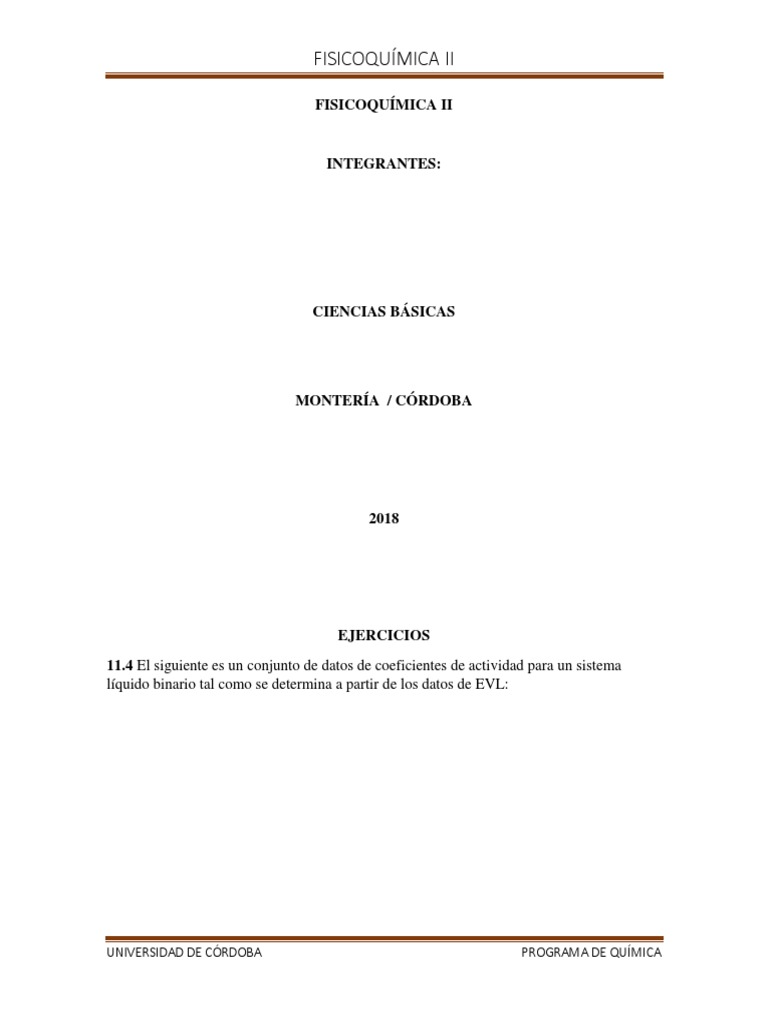 FISICOQUÍMICA II

FISICOQUÍMICA II

INTEGRANTES:

CIENCIAS BÁSICAS

MONTERÍA / CÓRDOBA

2018

EJERCICIOS

11.4 El siguiente es un conjunto de datos de coeficientes de actividad para un sistema líquido binario tal como se determina a partir de los datos de EVL:

UNIVERSIDAD DE CÓRDOBA PROGRAMA DE QUÍMICA